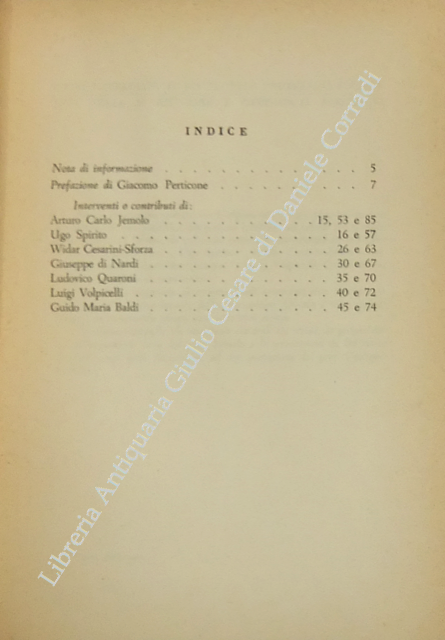 INDICE

Nota di informazione 5
Prefazione di Giacomo Perticone 7

Interventi e contributi di:
Arturo Carlo Jemolo 15, 53 e 85
Ugo Spirito 16 e 57
Widar Cesarini-Sforza 26 e 63
Giuseppe di Nardi 30 e 67
Ludovico Quaroni 35 e 70
Luigi Volpicelli 40 e 72
Guido Maria Baldi 45 e 74

Libreria Antiquaria Giulio Cesare di Daniele Corradi